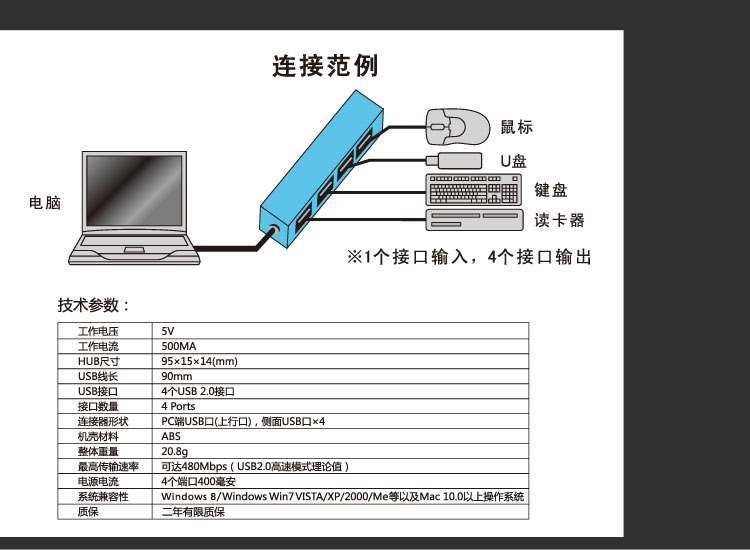 连接范例

电脑

鼠标

U盘

键盘

读卡器

※1个接口输入，4个接口输出

技术参数：

| 工作电压 | 5V |
|---|---|
| 工作电流 | 500MA |
| HUB尺寸 | 95×15×14(mm) |
| USB线长 | 90mm |
| USB接口 | 4个USB 2.0接口 |
| 接口数量 | 4 Ports |
| 连接器形状 | PC端USB口(上行口)，侧面USB口×4 |
| 机壳材料 | ABS |
| 整体重量 | 20.8g |
| 最高传输速率 | 可达480Mbps（USB2.0高速模式理论值） |
| 电源电流 | 4个端口400毫安 |
| 系统兼容性 | Windows 8/Windows Win7 VISTA/XP/2000/Me等以及Mac 10.0以上操作系统 |
| 质保 | 二年有限质保 |